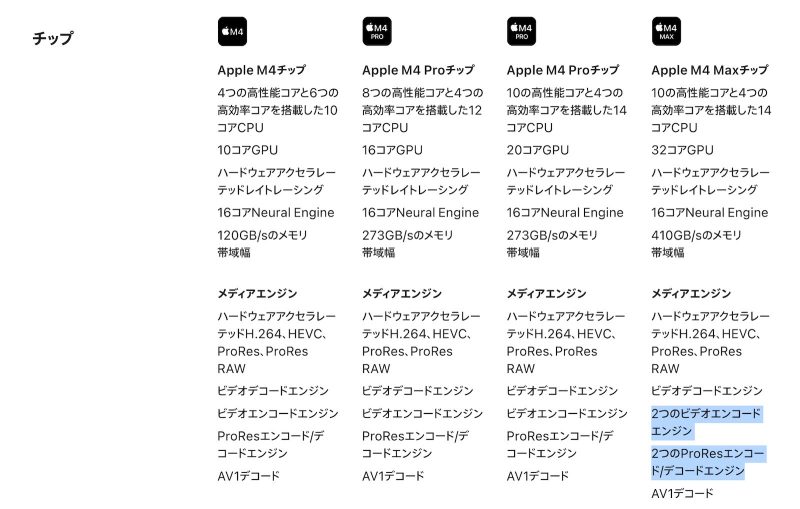 チップ

M4

Apple M4チップ

4つの高性能コアと6つの高効率コアを搭載した10コアCPU

10コアGPU

ハードウェアアクセラレーテッドレイトレーシング

16コアNeural Engine

120GB/sのメモリ帯域幅

メディアエンジン

ハードウェアアクセラレーテッドH.264、HEVC、ProRes、ProRes RAW

ビデオデコードエンジン

ビデオエンコードエンジン

ProResエンコード/デコードエンジン

AV1デコード

M4 PRO

Apple M4 Proチップ

8つの高性能コアと4つの高効率コアを搭載した12コアCPU

16コアGPU

ハードウェアアクセラレーテッドレイトレーシング

16コアNeural Engine

273GB/sのメモリ帯域幅

メディアエンジン

ハードウェアアクセラレーテッドH.264、HEVC、ProRes、ProRes RAW

ビデオデコードエンジン

ビデオエンコードエンジン

ProResエンコード/デコードエンジン

AV1デコード

M4 PRO

Apple M4 Proチップ

10の高性能コアと4つの高効率コアを搭載した14コアCPU

20コアGPU

ハードウェアアクセラレーテッドレイトレーシング

16コアNeural Engine

273GB/sのメモリ帯域幅

メディアエンジン

ハードウェアアクセラレーテッドH.264、HEVC、ProRes、ProRes RAW

ビデオデコードエンジン

ビデオエンコードエンジン

ProResエンコード/デコードエンジン

AV1デコード

M4 MAX

Apple M4 Maxチップ

10の高性能コアと4つの高効率コアを搭載した14コアCPU

32コアGPU

ハードウェアアクセラレーテッドレイトレーシング

16コアNeural Engine

410GB/sのメモリ帯域幅

メディアエンジン

ハードウェアアクセラレーテッドH.264、HEVC、ProRes、ProRes RAW

ビデオデコードエンジン

2つのビデオエンコードエンジン

2つのProResエンコード/デコードエンジン

AV1デコード